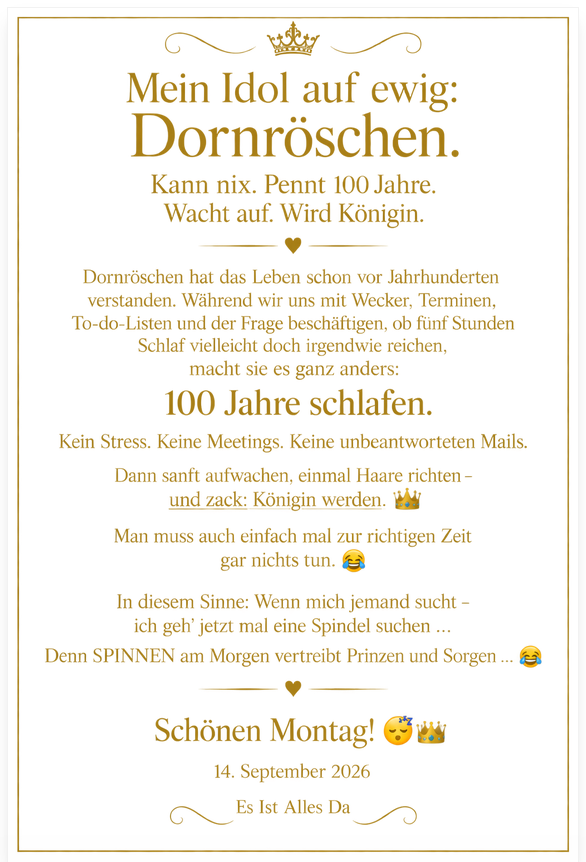 Mein Idol auf ewig:
Dornröschen.

Kann nix. Pennt 100 Jahre.
Wacht auf. Wird Königin.

Dornröschen hat das Leben schon vor Jahrhunderten verstanden. Während wir uns mit Wecker, Terminen, To-do-Listen und der Frage beschäftigen, ob fünf Stunden Schlaf vielleicht doch irgendwie reichen, macht sie es ganz anders:

100 Jahre schlafen.

Kein Stress. Keine Meetings. Keine unbeantworteten Mails.

Dann sanft aufwachen, einmal Haare richten – und zack: Königin werden. 👑

Man muss auch einfach mal zur richtigen Zeit gar nichts tun. 😂

In diesem Sinne: Wenn mich jemand sucht – ich geh' jetzt mal eine Spindel suchen ...

Denn SPINNEN am Morgen vertreibt Prinzen und Sorgen ... 😂

Schönen Montag! 😴👑

14. September 2026

Es Ist Alles Da